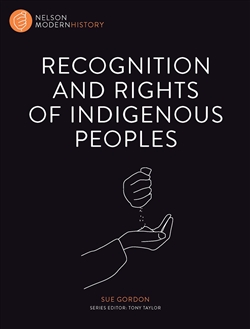 NELSON
MODERNHISTORY

RECOGNITION AND RIGHTS OF INDIGENOUS PEOPLES

SUE GORDON
SERIES EDITOR: TONY TAYLOR